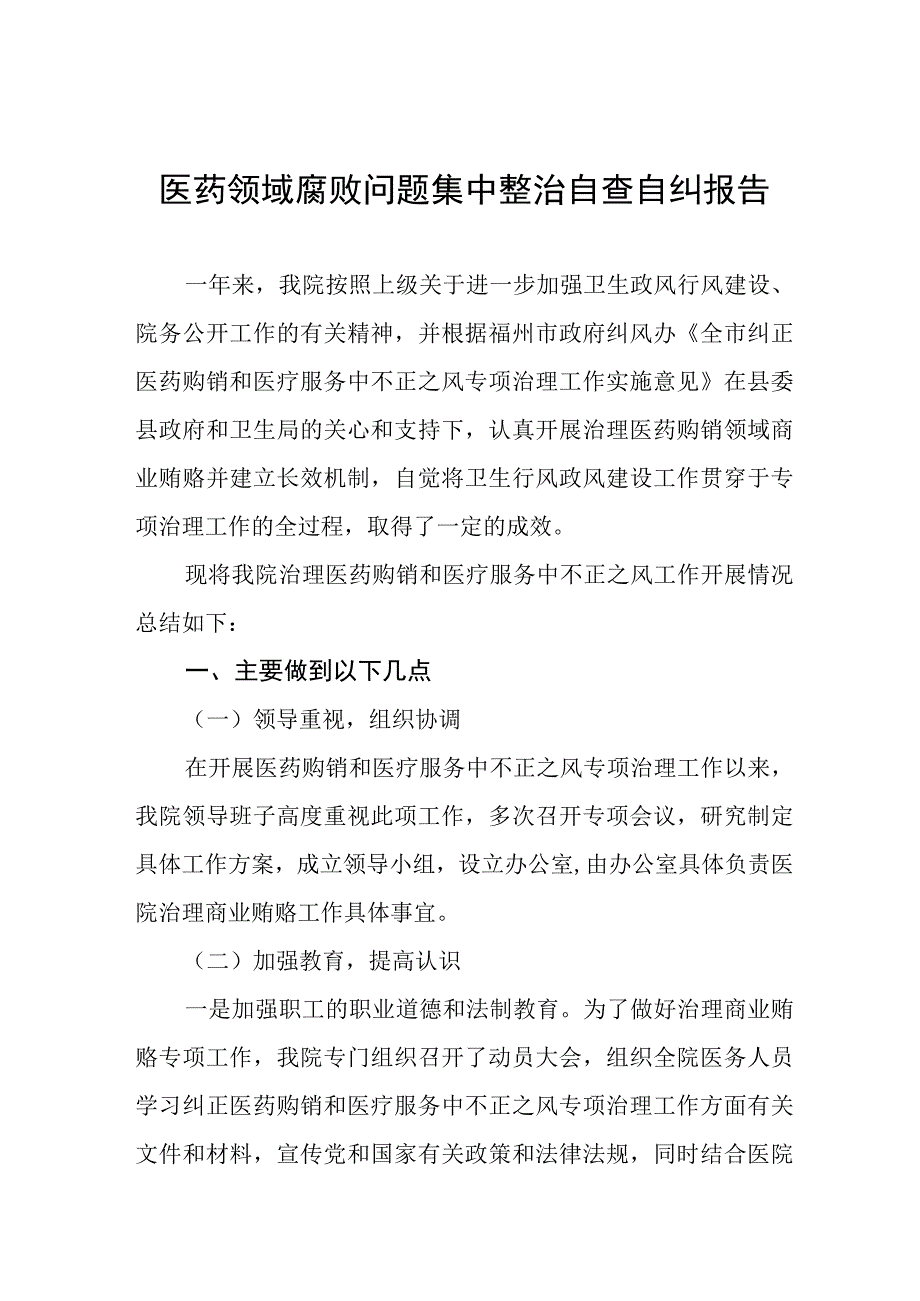 医药领域腐败问题集中整治自查自纠报告

一年来，我院按照上级关于进一步加强卫生政风行风建设、院务公开工作的有关精神，并根据福州市政府纠风办《全市纠正医药购销和医疗服务中不正之风专项治理工作实施意见》在县委县政府和卫生局的关心和支持下，认真开展治理医药购销领域商业贿赂并建立长效机制，自觉将卫生行风政风建设工作贯穿于专项治理工作的全过程，取得了一定的成效。

现将我院治理医药购销和医疗服务中不正之风工作开展情况总结如下：

一、主要做到以下几点

（一）领导重视，组织协调

在开展医药购销和医疗服务中不正之风专项治理工作以来，我院领导班子高度重视此项工作，多次召开专项会议，研究制定具体工作方案，成立领导小组，设立办公室,由办公室具体负责医院治理商业贿赂工作具体事宜。

（二）加强教育，提高认识

一是加强职工的职业道德和法制教育。为了做好治理商业贿赂专项工作，我院专门组织召开了动员大会，组织全院医务人员学习纠正医药购销和医疗服务中不正之风专项治理工作方面有关文件和材料，宣传党和国家有关政策和法律法规，同时结合医院